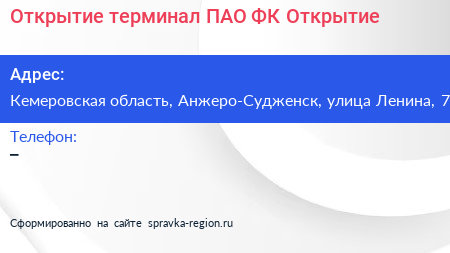 Открытие терминал ПАО ФК Открытие

Адрес:
Кемеровская область, Анжеро-Судженск, улица Ленина, 7

Телефон:
–

Сформированно на сайте spravka-region.ru